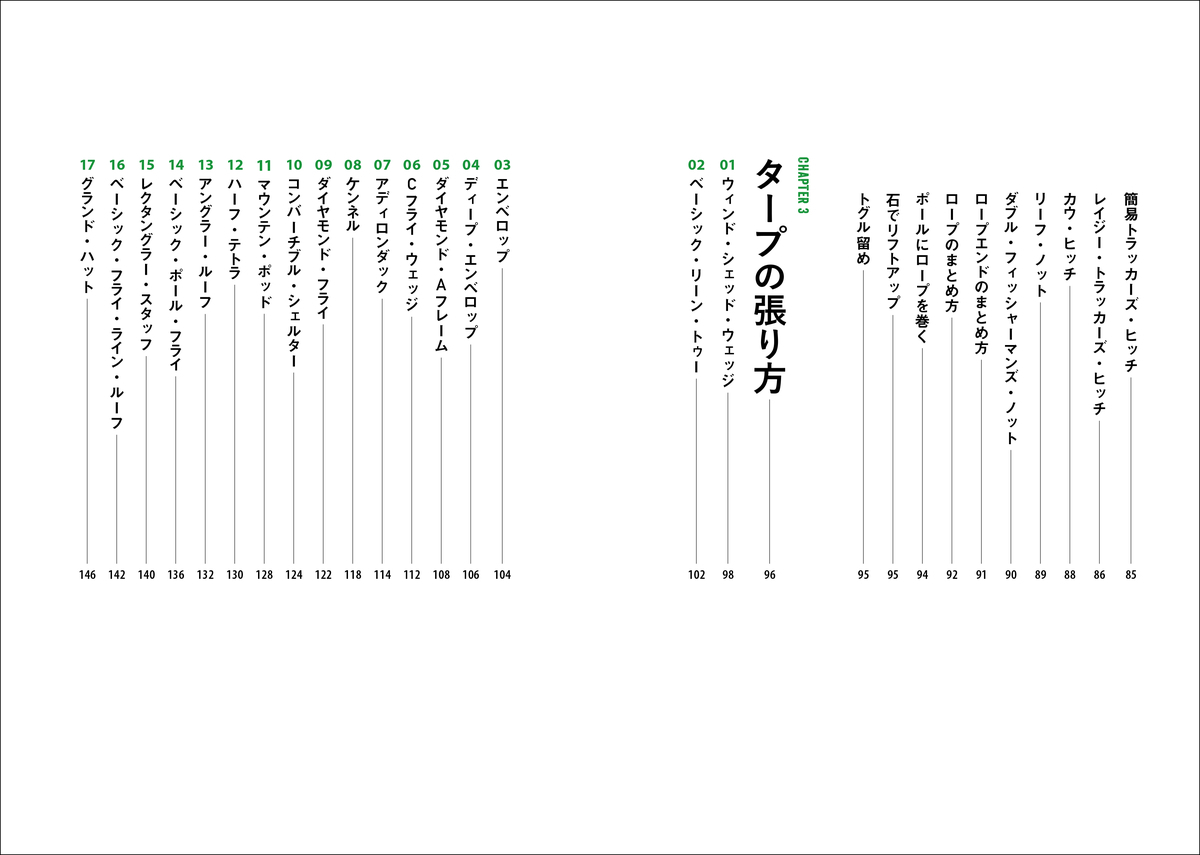 簡易トラッカーズ・ヒッチ 85
レイジー・トラッカーズ・ヒッチ 86
カウ・ヒッチ 88
リーフ・ノット 89
ダブル・フィッシャーマンズ・ノット 90
ロープエンドのまとめ方 91
ロープのまとめ方 92
ポールにロープを巻く 94
石でリフトアップ 95
トグル留め 95

CHAPTER 3
タープの張り方 96

01 ウィンド・シェッド・ウェッジ 98
02 ベーシック・リーン・トゥー 102
03 エンベロップ 104
04 ディープ・エンベロップ 106
05 ダイヤモンド・Aフレーム 108
06 Cフライ・ウェッジ 112
07 アディロンダック 114
08 ケンネル 118
09 ダイヤモンド・フライ 122
10 コンバーチブル・シェルター 124
11 マウンテン・ポッド 128
12 ハーフ・テトラ 130
13 アングラー・ルーフ 132
14 ベーシック・ポール・フライ 136
15 レクタングラー・スタッフ 140
16 ベーシック・フライ・ライン・ルーフ 142
17 グランド・ハット 146